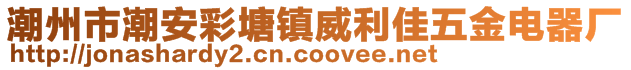 潮州市潮安彩塘镇威利佳五金电器厂
http://jonashardy2.cn.coovee.net